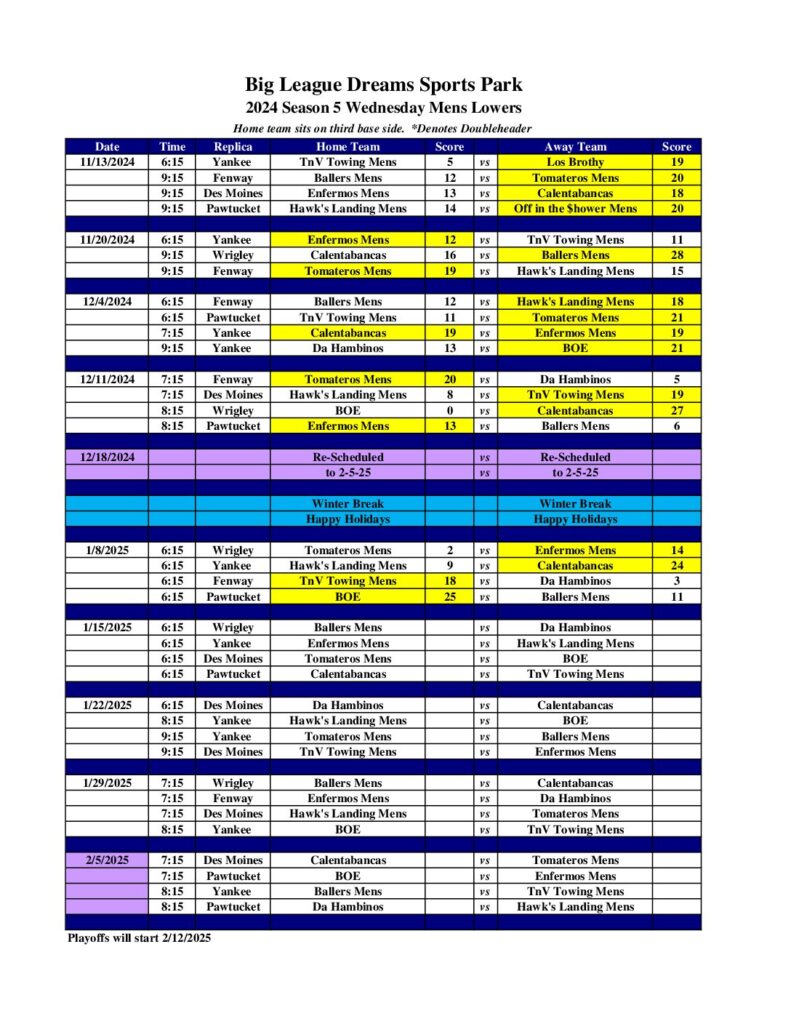 Big League Dreams Sports Park
2024 Season 5 Wednesday Mens Lowers

Home team sits on third base side. *Denotes Doubleheader

| Date | Time | Replica | Home Team | Score | | Away Team | Score |
|---|---|---|---|---|---|---|---|
| 11/13/2024 | 6:15 | Yankee | TnV Towing Mens | 5 | vs | Los Brothy | 19 |
| | 9:15 | Fenway | Ballers Mens | 12 | vs | Tomateros Mens | 20 |
| | 9:15 | Des Moines | Enfermos Mens | 13 | vs | Calentabancas | 18 |
| | 9:15 | Pawtucket | Hawk's Landing Mens | 14 | vs | Off in the $hower Mens | 20 |
| | | | | | | | |
| 11/20/2024 | 6:15 | Yankee | Enfermos Mens | 12 | vs | TnV Towing Mens | 11 |
| | 9:15 | Wrigley | Calentabancas | 16 | vs | Ballers Mens | 28 |
| | 9:15 | Fenway | Tomateros Mens | 19 | vs | Hawk's Landing Mens | 15 |
| | | | | | | | |
| 12/4/2024 | 6:15 | Fenway | Ballers Mens | 12 | vs | Hawk's Landing Mens | 18 |
| | 6:15 | Pawtucket | TnV Towing Mens | 11 | vs | Tomateros Mens | 21 |
| | 7:15 | Yankee | Calentabancas | 19 | vs | Enfermos Mens | 19 |
| | 9:15 | Yankee | Da Hambinos | 13 | vs | BOE | 21 |
| | | | | | | | |
| 12/11/2024 | 7:15 | Fenway | Tomateros Mens | 20 | vs | Da Hambinos | 5 |
| | 7:15 | Des Moines | Hawk's Landing Mens | 8 | vs | TnV Towing Mens | 19 |
| | 8:15 | Wrigley | BOE | 0 | vs | Calentabancas | 27 |
| | 8:15 | Pawtucket | Enfermos Mens | 13 | vs | Ballers Mens | 6 |
| | | | | | | | |
| 12/18/2024 | | | Re-Scheduled | | vs | Re-Scheduled | |
| | | | to 2-5-25 | | vs | to 2-5-25 | |
| | | | | | | | |
| | | | Winter Break | | | Winter Break | |
| | | | Happy Holidays | | | Happy Holidays | |
| | | | | | | | |
| 1/8/2025 | 6:15 | Wrigley | Tomateros Mens | 2 | vs | Enfermos Mens | 14 |
| | 6:15 | Yankee | Hawk's Landing Mens | 9 | vs | Calentabancas | 24 |
| | 6:15 | Fenway | TnV Towing Mens | 18 | vs | Da Hambinos | 3 |
| | 6:15 | Pawtucket | BOE | 25 | vs | Ballers Mens | 11 |
| | | | | | | | |
| 1/15/2025 | 6:15 | Wrigley | Ballers Mens | | vs | Da Hambinos | |
| | 6:15 | Yankee | Enfermos Mens | | vs | Hawk's Landing Mens | |
| | 6:15 | Des Moines | Tomateros Mens | | vs | BOE | |
| | 6:15 | Pawtucket | Calentabancas | | vs | TnV Towing Mens | |
| | | | | | | | |
| 1/22/2025 | 6:15 | Des Moines | Da Hambinos | | vs | Calentabancas | |
| | 8:15 | Yankee | Hawk's Landing Mens | | vs | BOE | |
| | 9:15 | Yankee | Tomateros Mens | | vs | Ballers Mens | |
| | 9:15 | Des Moines | TnV Towing Mens | | vs | Enfermos Mens | |
| | | | | | | | |
| 1/29/2025 | 7:15 | Wrigley | Ballers Mens | | vs | Calentabancas | |
| | 7:15 | Fenway | Enfermos Mens | | vs | Da Hambinos | |
| | 7:15 | Des Moines | Hawk's Landing Mens | | vs | Tomateros Mens | |
| | 8:15 | Yankee | BOE | | vs | TnV Towing Mens | |
| | | | | | | | |
| 2/5/2025 | 7:15 | Des Moines | Calentabancas | | vs | Tomateros Mens | |
| | 7:15 | Pawtucket | BOE | | vs | Enfermos Mens | |
| | 8:15 | Yankee | Ballers Mens | | vs | TnV Towing Mens | |
| | 8:15 | Pawtucket | Da Hambinos | | vs | Hawk's Landing Mens | |

Playoffs will start 2/12/2025